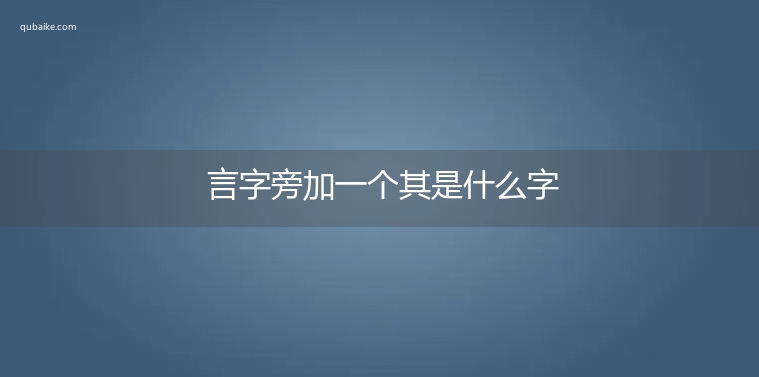 qubaike.com

言字旁加一个其是什么字